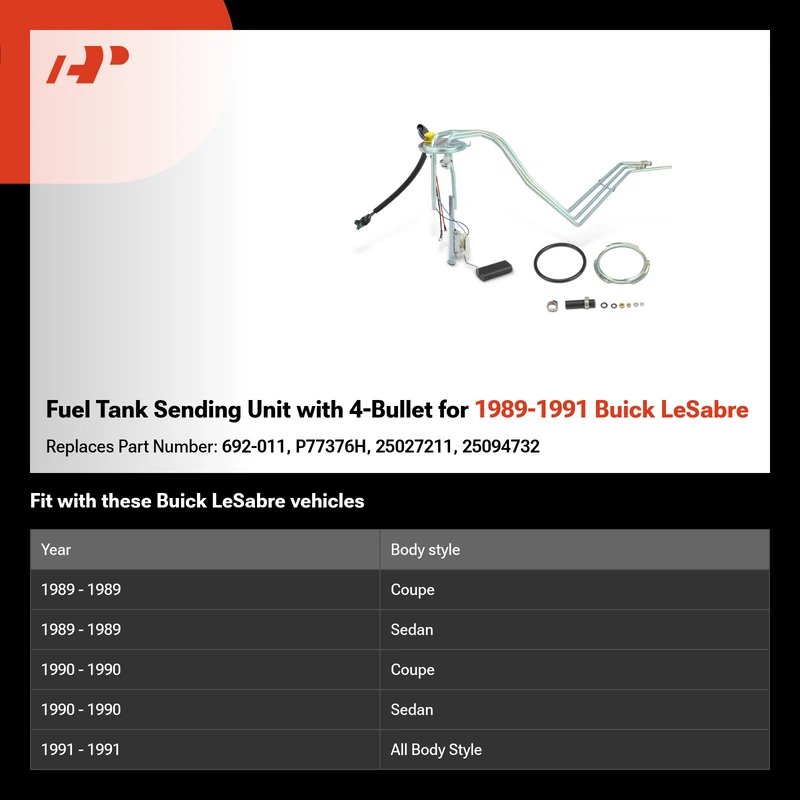 Fuel Tank Sending Unit with 4-Bullet for 1989-1991 Buick LeSabre

Replaces Part Number: 692-011, P77376H, 25027211, 25094732

Fit with these Buick LeSabre vehicles

| Year | Body style |
|---|---|
| 1989 - 1989 | Coupe |
| 1989 - 1989 | Sedan |
| 1990 - 1990 | Coupe |
| 1990 - 1990 | Sedan |
| 1991 - 1991 | All Body Style |